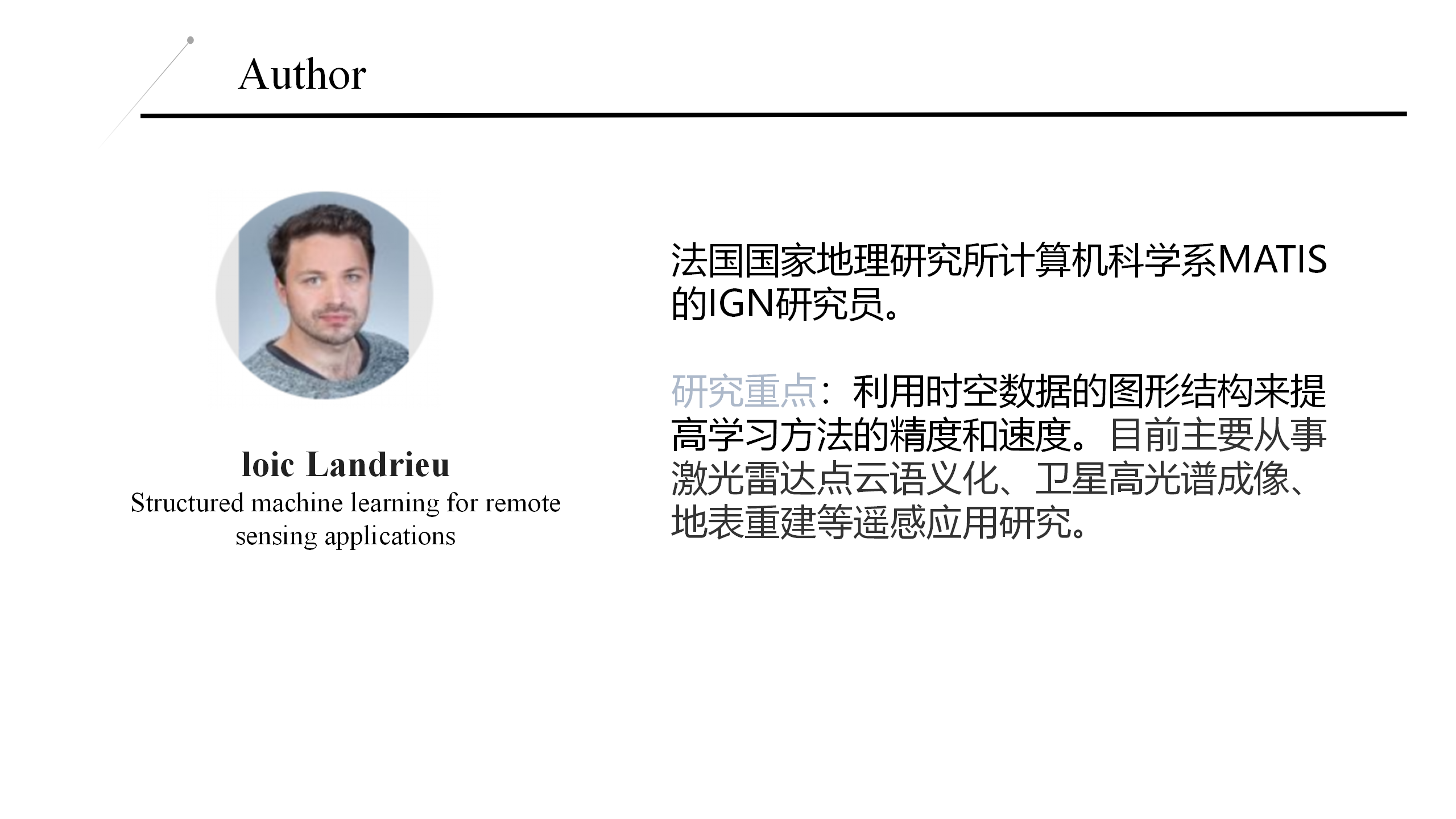 Author

loic Landrieu
Structured machine learning for remote sensing applications

法国国家地理研究所计算机科学系MATIS的IGN研究员。

研究重点：利用时空数据的图形结构来提高学习方法的精度和速度。目前主要从事激光雷达点云语义化、卫星高光谱成像、地表重建等遥感应用研究。